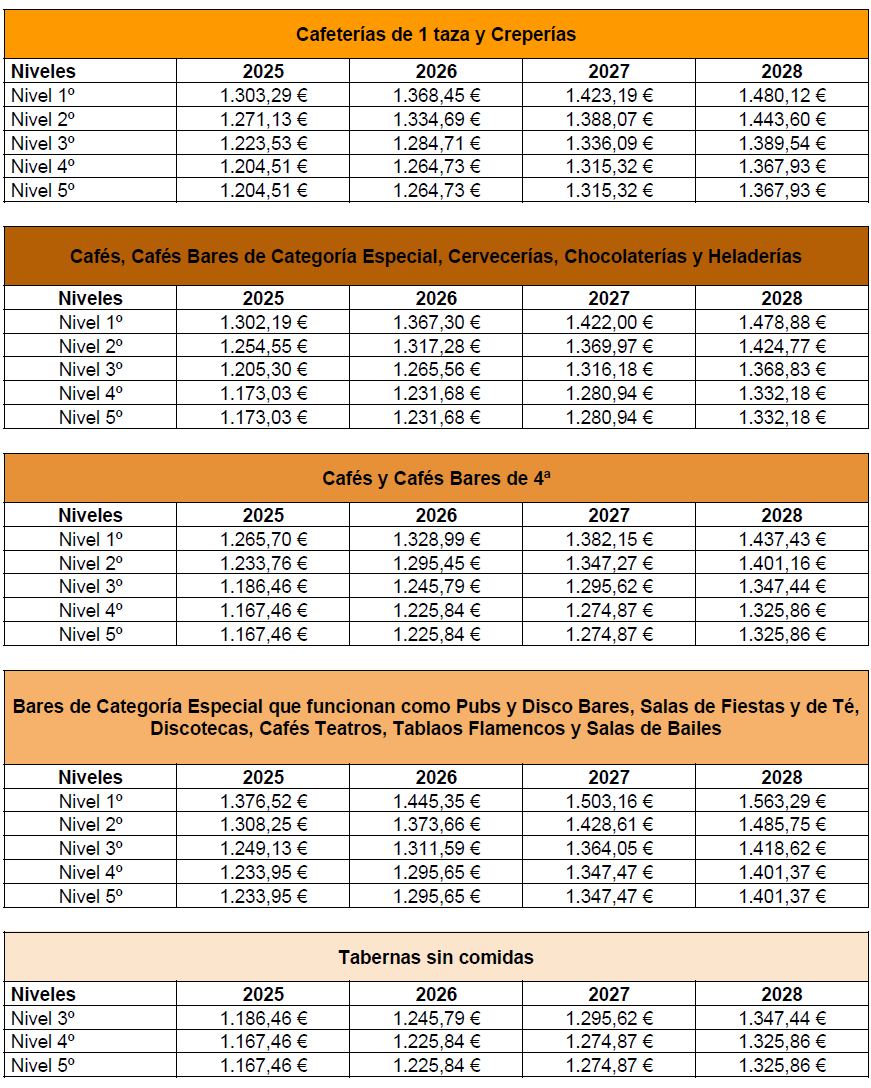 Cafeterías de 1 taza y Creperías

| Niveles | 2025 | 2026 | 2027 | 2028 |
|---|---|---|---|---|
| Nivel 1º | 1.303,29 € | 1.368,45 € | 1.423,19 € | 1.480,12 € |
| Nivel 2º | 1.271,13 € | 1.334,69 € | 1.388,07 € | 1.443,60 € |
| Nivel 3º | 1.223,53 € | 1.284,71 € | 1.336,09 € | 1.389,54 € |
| Nivel 4º | 1.204,51 € | 1.264,73 € | 1.315,32 € | 1.367,93 € |
| Nivel 5º | 1.204,51 € | 1.264,73 € | 1.315,32 € | 1.367,93 € |

Cafés, Cafés Bares de Categoría Especial, Cervecerías, Chocolaterías y Heladerías

| Niveles | 2025 | 2026 | 2027 | 2028 |
|---|---|---|---|---|
| Nivel 1º | 1.302,19 € | 1.367,30 € | 1.422,00 € | 1.478,88 € |
| Nivel 2º | 1.254,55 € | 1.317,28 € | 1.369,97 € | 1.424,77 € |
| Nivel 3º | 1.205,30 € | 1.265,56 € | 1.316,18 € | 1.368,83 € |
| Nivel 4º | 1.173,03 € | 1.231,68 € | 1.280,94 € | 1.332,18 € |
| Nivel 5º | 1.173,03 € | 1.231,68 € | 1.280,94 € | 1.332,18 € |

Cafés y Cafés Bares de 4ª

| Niveles | 2025 | 2026 | 2027 | 2028 |
|---|---|---|---|---|
| Nivel 1º | 1.265,70 € | 1.328,99 € | 1.382,15 € | 1.437,43 € |
| Nivel 2º | 1.233,76 € | 1.295,45 € | 1.347,27 € | 1.401,16 € |
| Nivel 3º | 1.186,46 € | 1.245,79 € | 1.295,62 € | 1.347,44 € |
| Nivel 4º | 1.167,46 € | 1.225,84 € | 1.274,87 € | 1.325,86 € |
| Nivel 5º | 1.167,46 € | 1.225,84 € | 1.274,87 € | 1.325,86 € |

Bares de Categoría Especial que funcionan como Pubs y Disco Bares, Salas de Fiestas y de Té, Discotecas, Cafés Teatros, Tablaos Flamencos y Salas de Bailes

| Niveles | 2025 | 2026 | 2027 | 2028 |
|---|---|---|---|---|
| Nivel 1º | 1.376,52 € | 1.445,35 € | 1.503,16 € | 1.563,29 € |
| Nivel 2º | 1.308,25 € | 1.373,66 € | 1.428,61 € | 1.485,75 € |
| Nivel 3º | 1.249,13 € | 1.311,59 € | 1.364,05 € | 1.418,62 € |
| Nivel 4º | 1.233,95 € | 1.295,65 € | 1.347,47 € | 1.401,37 € |
| Nivel 5º | 1.233,95 € | 1.295,65 € | 1.347,47 € | 1.401,37 € |

Tabernas sin comidas

| Niveles | 2025 | 2026 | 2027 | 2028 |
|---|---|---|---|---|
| Nivel 3º | 1.186,46 € | 1.245,79 € | 1.295,62 € | 1.347,44 € |
| Nivel 4º | 1.167,46 € | 1.225,84 € | 1.274,87 € | 1.325,86 € |
| Nivel 5º | 1.167,46 € | 1.225,84 € | 1.274,87 € | 1.325,86 € |